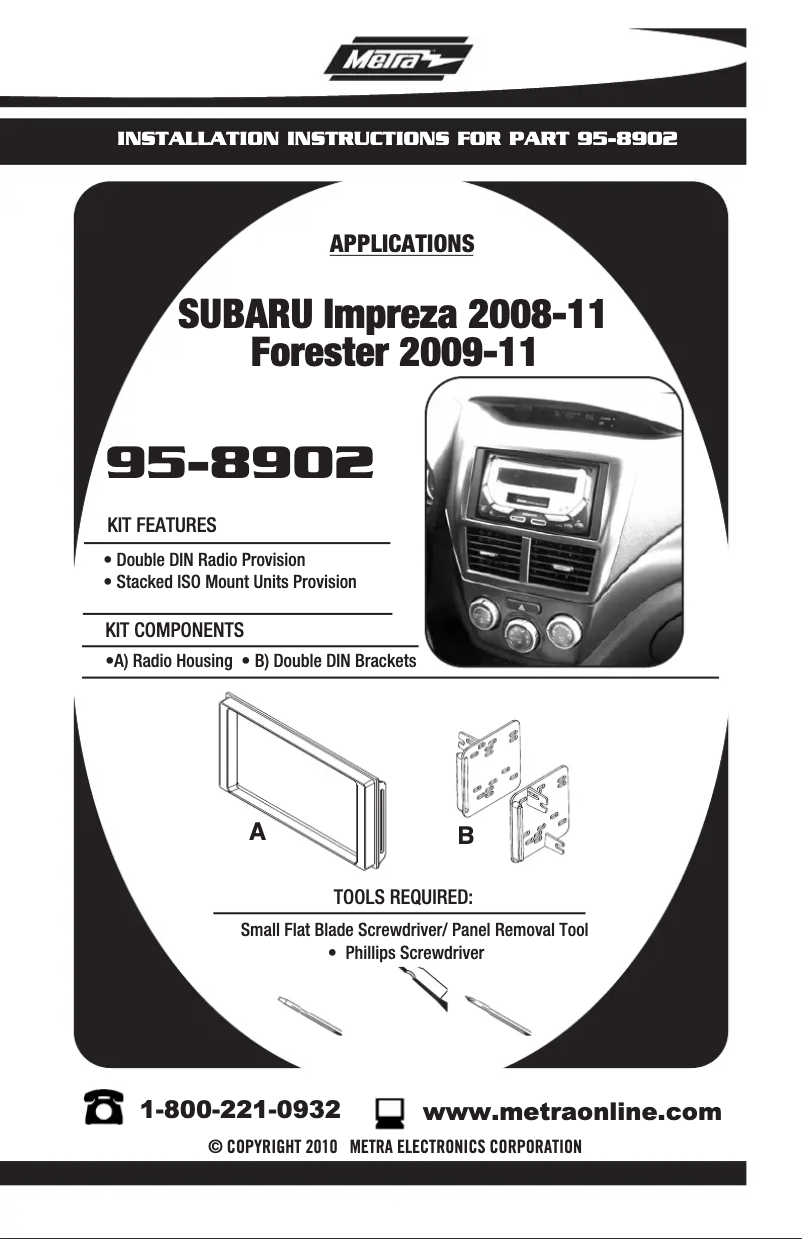 Metra

INSTALLATION INSTRUCTIONS FOR PART 95-8902

APPLICATIONS

SUBARU Impreza 2008-11
Forester 2009-11

95-8902

KIT FEATURES

• Double DIN Radio Provision
• Stacked ISO Mount Units Provision

KIT COMPONENTS

•A) Radio Housing • B) Double DIN Brackets

A

B

TOOLS REQUIRED:

Small Flat Blade Screwdriver/ Panel Removal Tool
• Phillips Screwdriver

1-800-221-0932

www.metraonline.com

© COPYRIGHT 2010 METRA ELECTRONICS CORPORATION